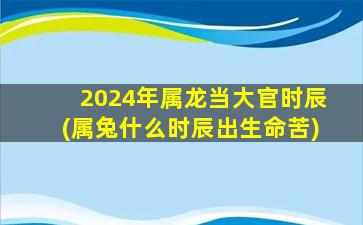 2024年属龙当大官时辰
(属兔什么时辰出生命苦)